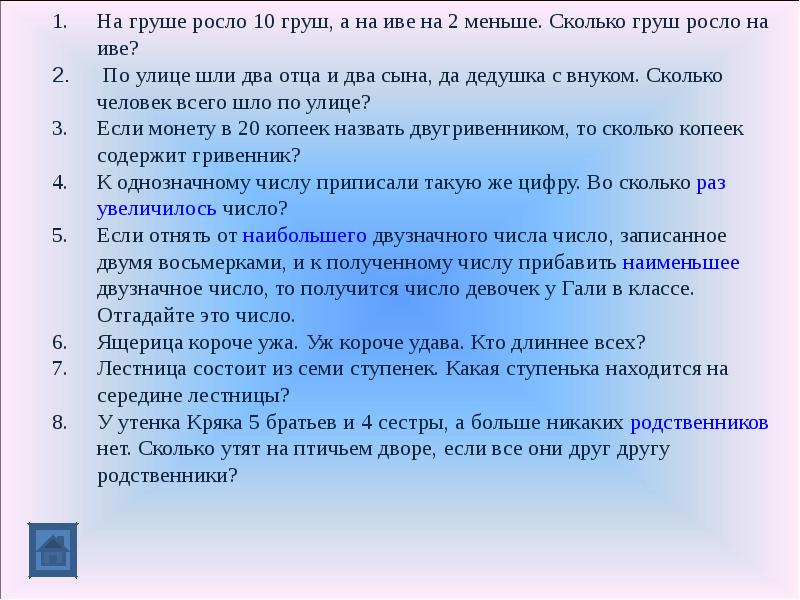 1. На груше росло 10 груш, а на иве на 2 меньше. Сколько груш росло на иве?

2. По улице шли два отца и два сына, да дедушка с внуком. Сколько человек всего шло по улице?

3. Если монету в 20 копеек назвать двугривенником, то сколько копеек содержит гривенник?

4. К однозначному числу приписали такую же цифру. Во сколько раз увеличилось число?

5. Если отнять от наибольшего двузначного числа число, записанное двумя восьмерками, и к полученному числу прибавить наименьшее двузначное число, то получится число девочек у Гали в классе. Отгадайте это число.

6. Ящерица короче ужа. Уж короче удава. Кто длиннее всех?

7. Лестница состоит из семи ступенек. Какая ступенька находится на середине лестницы?

8. У утенка Кряка 5 братьев и 4 сестры, а больше никаких родственников нет. Сколько утят на птичьем дворе, если все они друг другу родственники?